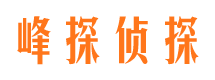 峰探侦探